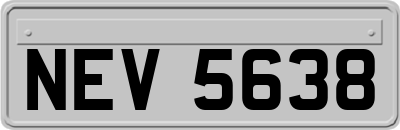 NEV 5638